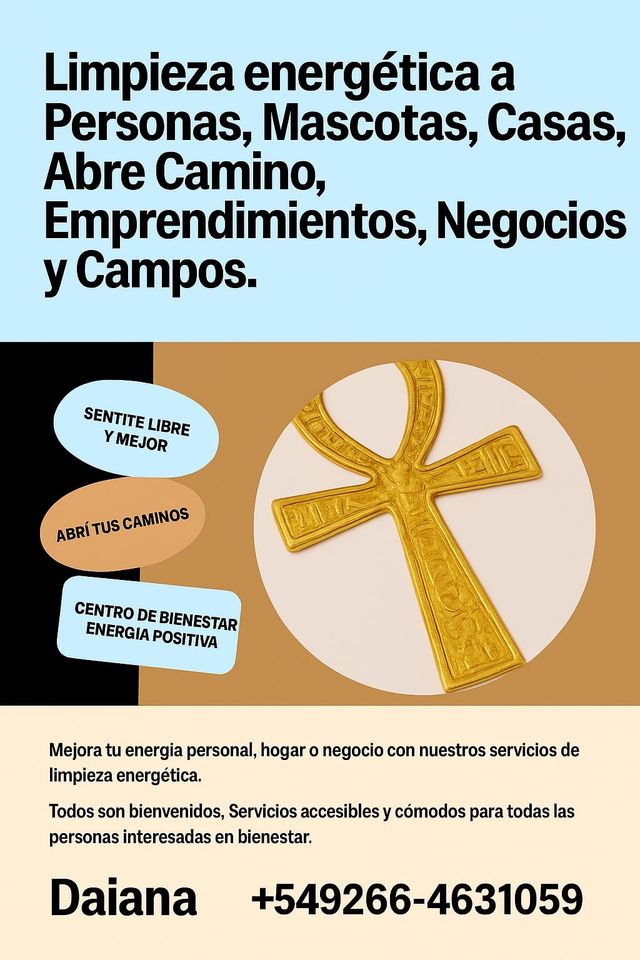 Limpieza energética a Personas, Mascotas, Casas, Abre Camino, Emprendimientos, Negocios y Campos.

SENTITE LIBRE Y MEJOR

ABRÍ TUS CAMINOS

CENTRO DE BIENESTAR ENERGIA POSITIVA

Mejora tu energia personal, hogar o negocio con nuestros servicios de limpieza energética.

Todos son bienvenidos, Servicios accesibles y cómodos para todas las personas interesadas en bienestar.

Daiana +549266-4631059